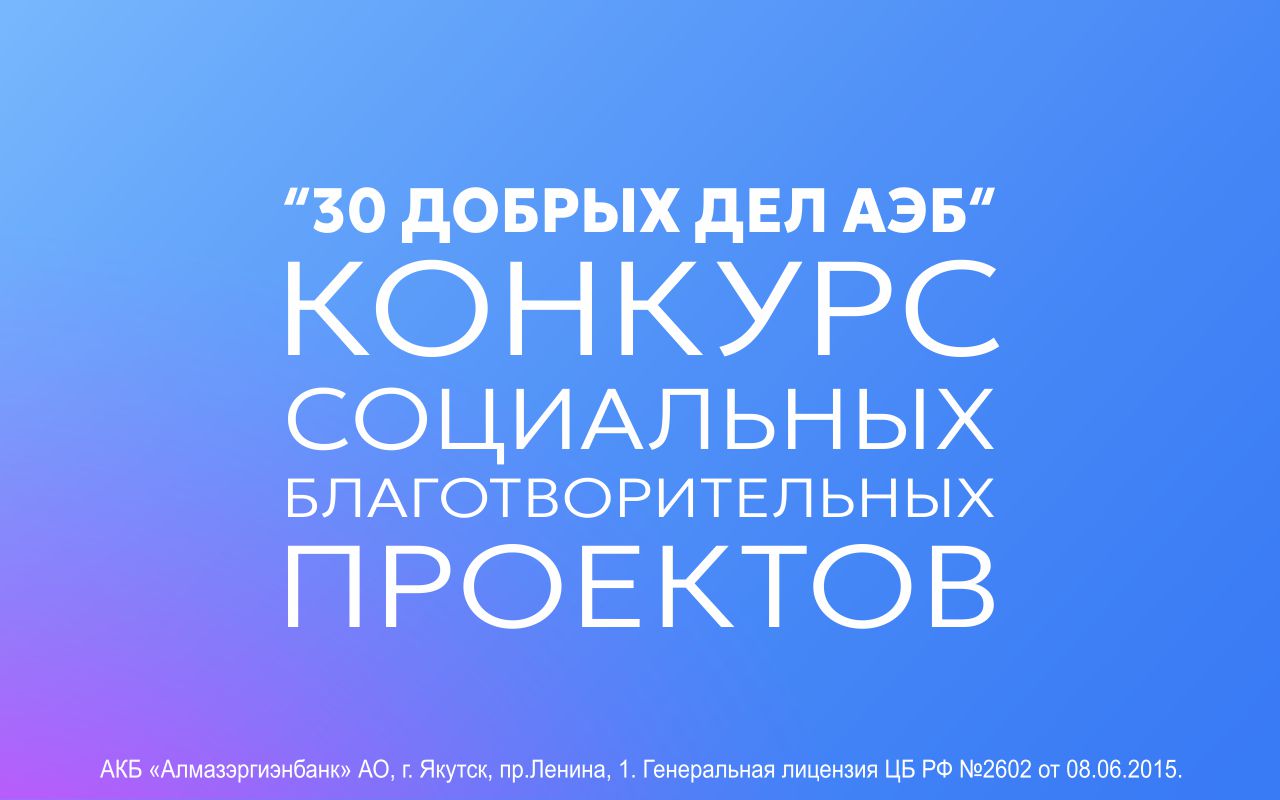 “30 ДОБРЫХ ДЕЛ АЭБ”
КОНКУРС
СОЦИАЛЬНЫХ
БЛАГОТВОРИТЕЛЬНЫХ
ПРОЕКТОВ

АКБ «Алмазэргиэнбанк» АО, г. Якутск, пр.Ленина, 1. Генеральная лицензия ЦБ РФ №2602 от 08.06.2015.